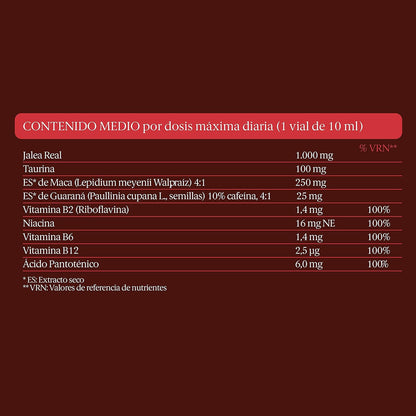 CONTENIDO MEDIO por dosis máxima diaria (1 vial de 10 ml)

| | | % VRN** |
|---|---|---|
| Jalea Real | 1.000 mg | |
| Taurina | 100 mg | |
| ES* de Maca (Lepidium meyenii Walpraíz) 4:1 | 250 mg | |
| ES* de Guaraná (Paullinia cupana L., semillas) 10% cafeína, 4:1 | 25 mg | |
| Vitamina B2 (Riboflavina) | 1,4 mg | 100% |
| Niacina | 16 mg NE | 100% |
| Vitamina B6 | 1,4 mg | 100% |
| Vitamina B12 | 2,5 µg | 100% |
| Ácido Pantoténico | 6,0 mg | 100% |

* ES: Extracto seco
** VRN: Valores de referencia de nutrientes